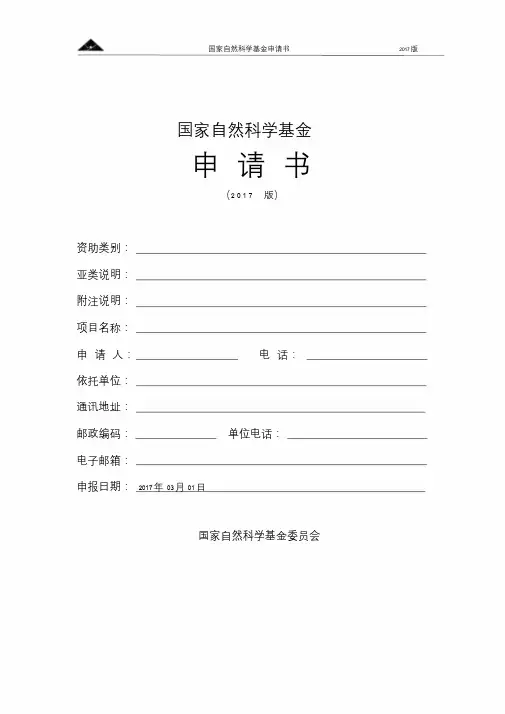 国家自然科学基金申请书 2017版

国家自然科学基金

申 请 书

（2017 版）

资助类别：

亚类说明：

附注说明：

项目名称：

申 请 人： 电 话：

依托单位：

通讯地址：

邮政编码： 单位电话：

电子邮箱：

申报日期： 2017年 03月 01日

国家自然科学基金委员会